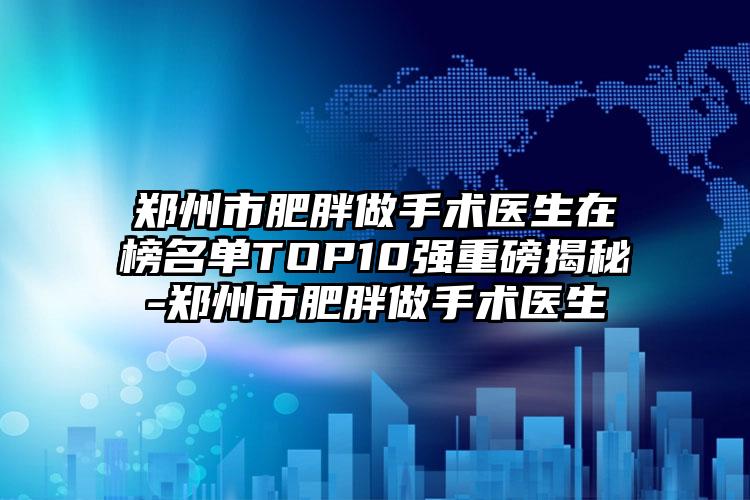 郑州市肥胖做手术医生在榜名单TOP10强重磅揭秘-郑州市肥胖做手术医生